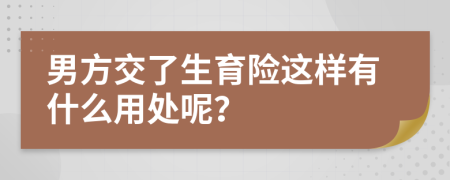 男方交了生育险这样有什么用处呢?